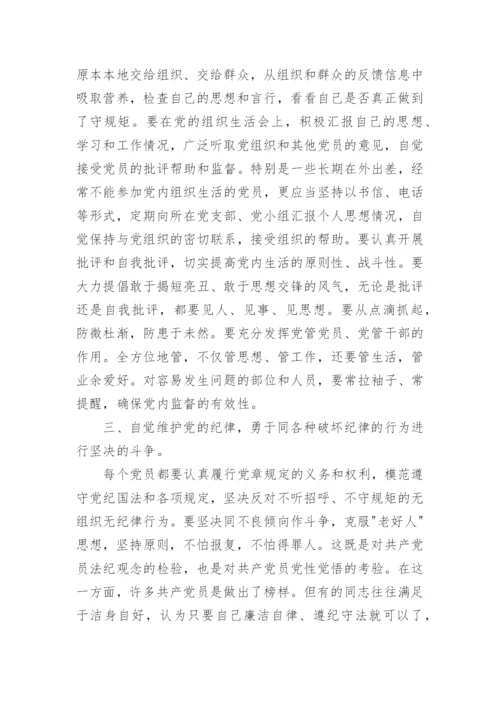 原本本地交给组织、交给群众，从组织和群众的反馈信息中吸取营养，检查自己的思想和言行，看看自己是否真正做到了守规矩。要在党的组织生活会上，积极汇报自己的思想、学习和工作情况，广泛听取党组织和其他党员的意见，自觉接受党员的批评帮助和监督。特别是一些长期在外出差，经常不能参加党内组织生活的党员，更应当坚持以书信、电话等形式，定期向所在党支部、党小组汇报个人思想情况，自觉保持与党组织的密切联系，接受组织的帮助。要认真开展批评和自我批评，切实提高党内生活的原则性、战斗性。要大力提倡敢于揭短亮丑、敢于思想交锋的风气，无论是批评还是自我批评，都要见人、见事、见思想。要从点滴抓起，防微杜渐，防患于未然。要充分发挥党管党员、党管干部的作用。全方位地管，不仅管思想、管工作，还要管生活，管业余爱好。对容易发生问题的部位和人员，要常拉袖子、常提醒，确保党内监督的有效性。

三、自觉维护党的纪律，勇于同各种破坏纪律的行为进行坚决的斗争。

每个党员都要认真履行党章规定的义务和权利，模范遵守党纪国法和各项规定，坚决反对不听招呼、不守规矩的无组织无纪律行为。要坚决同不良倾向作斗争，克服"老好人"思想，坚持原则，不怕报复，不怕得罪人。这既是对共产党员法纪观念的检验，也是对共产党员党性觉悟的考验。在这一方面，许多共产党员是做出了榜样。但有的同志往往满足于洁身自好，认为只要自己廉洁自律、遵纪守法就可以了，